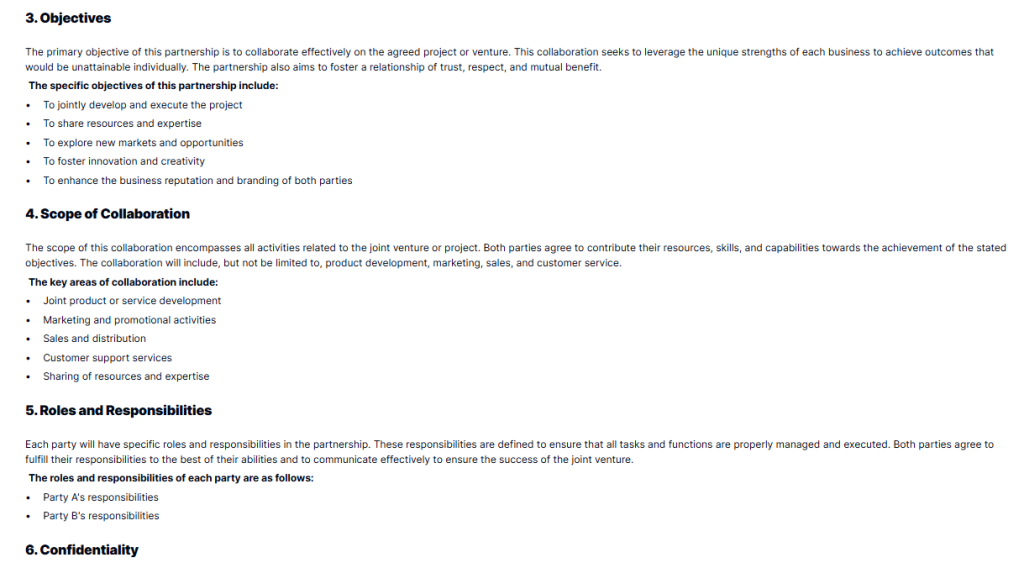 3. Objectives

The primary objective of this partnership is to collaborate effectively on the agreed project or venture. This collaboration seeks to leverage the unique strengths of each business to achieve outcomes that would be unattainable individually. The partnership also aims to foster a relationship of trust, respect, and mutual benefit.

The specific objectives of this partnership include:

• To jointly develop and execute the project
• To share resources and expertise
• To explore new markets and opportunities
• To foster innovation and creativity
• To enhance the business reputation and branding of both parties

4. Scope of Collaboration

The scope of this collaboration encompasses all activities related to the joint venture or project. Both parties agree to contribute their resources, skills, and capabilities towards the achievement of the stated objectives. The collaboration will include, but not be limited to, product development, marketing, sales, and customer service.

The key areas of collaboration include:

• Joint product or service development
• Marketing and promotional activities
• Sales and distribution
• Customer support services
• Sharing of resources and expertise

5. Roles and Responsibilities

Each party will have specific roles and responsibilities in the partnership. These responsibilities are defined to ensure that all tasks and functions are properly managed and executed. Both parties agree to fulfill their responsibilities to the best of their abilities and to communicate effectively to ensure the success of the joint venture.

The roles and responsibilities of each party are as follows:

• Party A's responsibilities
• Party B's responsibilities

6. Confidentiality